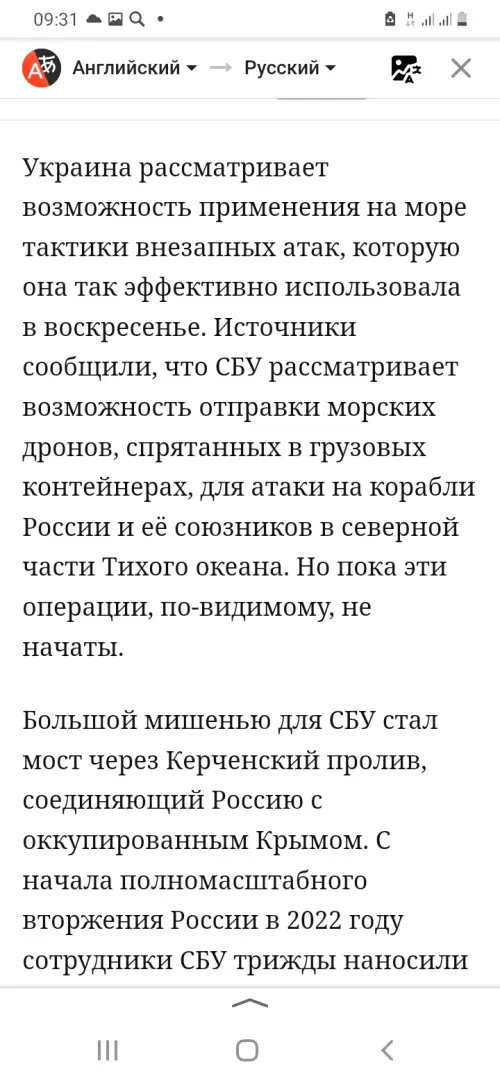 09:31

Английский → Русский

Украина рассматривает возможность применения на море тактики внезапных атак, которую она так эффективно использовала в воскресенье. Источники сообщили, что СБУ рассматривает возможность отправки морских дронов, спрятанных в грузовых контейнерах, для атаки на корабли России и её союзников в северной части Тихого океана. Но пока эти операции, по-видимому, не начаты.

Большой мишенью для СБУ стал мост через Керченский пролив, соединяющий Россию с оккупированным Крымом. С начала полномасштабного вторжения России в 2022 году сотрудники СБУ трижды наносили